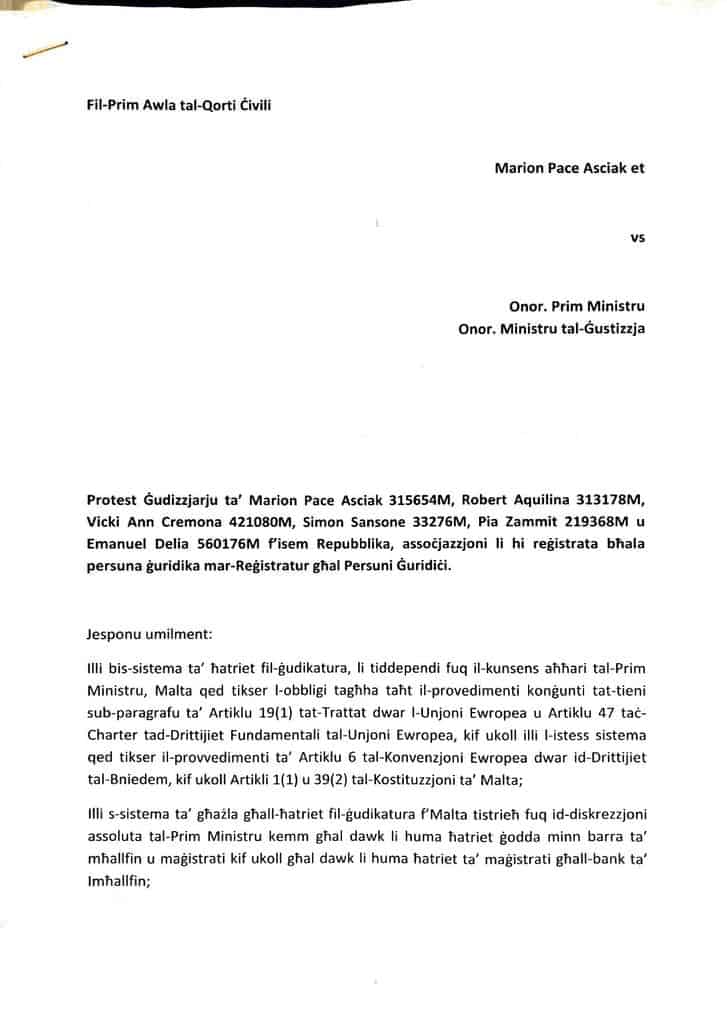 Fil-Prim Awla tal-Qorti Ċivili

Marion Pace Asciak et

vs

Onor. Prim Ministru
Onor. Ministru tal-Ġustizzja

Protest Ġudizzjarju ta' Marion Pace Asciak 315654M, Robert Aquilina 313178M, Vicki Ann Cremona 421080M, Simon Sansone 33276M, Pia Zammit 219368M u Emanuel Delia 560176M f'isem Repubblika, assoċjazzjoni li hi reġistrata bħala persuna ġuridika mar-Reġistratur għal Persuni Ġuridiċi.

Jesponu umilment:

Illi bis-sistema ta' ħatriet fil-ġudikatura, li tiddependi fuq il-kunsens aħħari tal-Prim Ministru, Malta qed tikser l-obbligi tagħha taħt il-provedimenti konġunti tat-tieni sub-paragrafu ta' Artiklu 19(1) tat-Trattat dwar l-Unjoni Ewropea u Artiklu 47 taċ-Charter tad-Drittijiet Fundamentali tal-Unjoni Ewropea, kif ukoll illi l-istess sistema qed tikser il-provvedimenti ta' Artiklu 6 tal-Konvenzjoni Ewropea dwar id-Drittijiet tal-Bniedem, kif ukoll Artikli 1(1) u 39(2) tal-Kostituzzjoni ta' Malta;

Illi s-sistema ta' għażla għall-ħatriet fil-ġudikatura f'Malta tistrieħ fuq id-diskrezzjoni assoluta tal-Prim Ministru kemm għal dawk li huma ħatriet ġodda minn barra ta' mħallfin u maġistrati kif ukoll għal dawk li huma ħatriet ta' maġistrati għall-bank ta' Imħallfin;